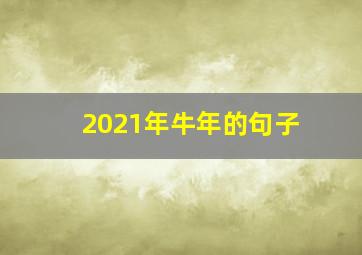 2021年牛年的句子